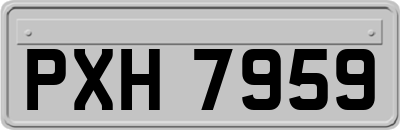 PXH 7959